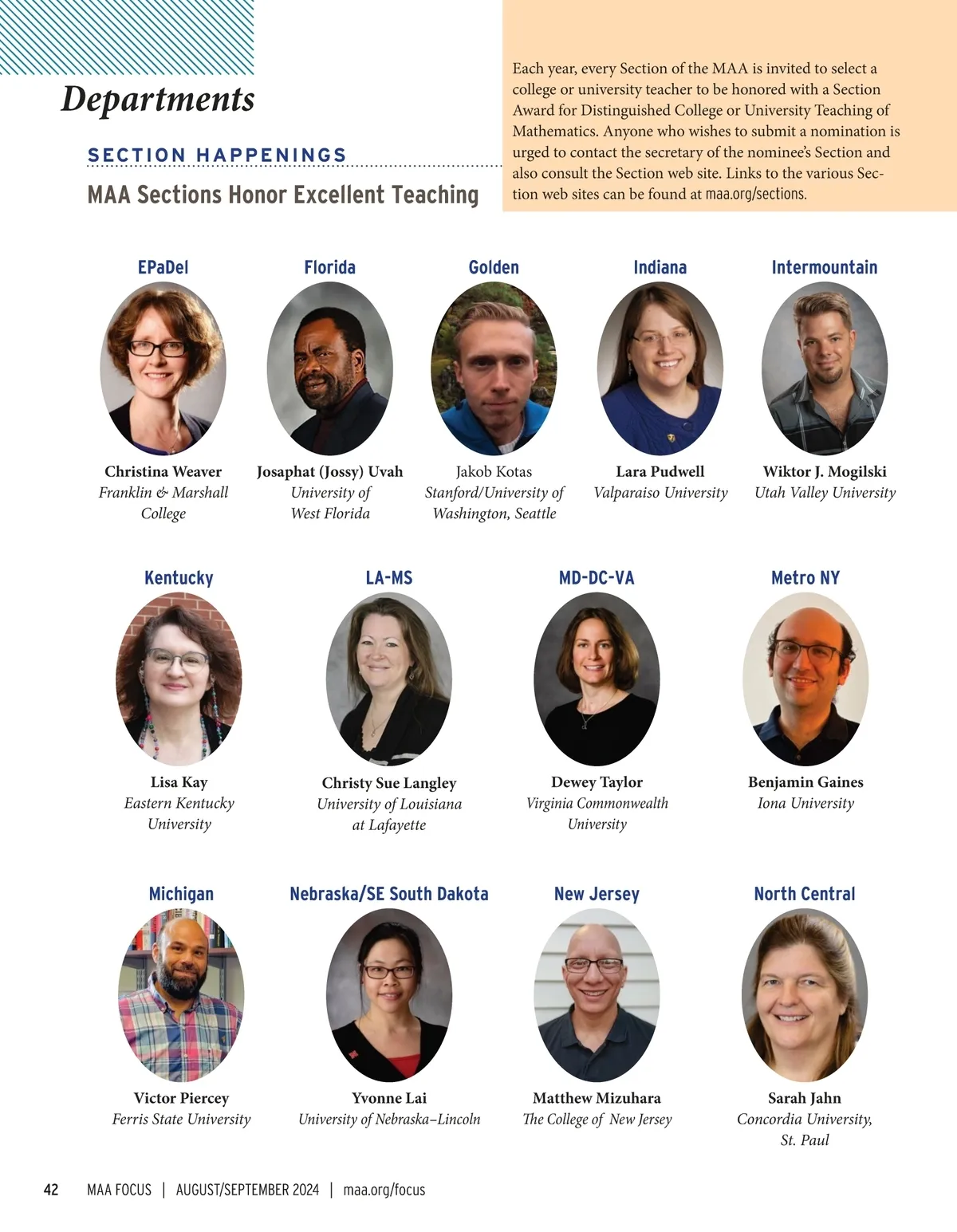 Departments

SECTION HAPPENINGS

MAA Sections Honor Excellent Teaching

Each year, every Section of the MAA is invited to select a college or university teacher to be honored with a Section Award for Distinguished College or University Teaching of Mathematics. Anyone who wishes to submit a nomination is urged to contact the secretary of the nominee's Section and also consult the Section web site. Links to the various Section web sites can be found at maa.org/sections.

EPaDel
Christina Weaver
Franklin & Marshall College

Florida
Josaphat (Jossy) Uvah
University of West Florida

Golden
Jakob Kotas
Stanford/University of Washington, Seattle

Indiana
Lara Pudwell
Valparaiso University

Intermountain
Wiktor J. Mogilski
Utah Valley University

Kentucky
Lisa Kay
Eastern Kentucky University

LA-MS
Christy Sue Langley
University of Louisiana at Lafayette

MD-DC-VA
Dewey Taylor
Virginia Commonwealth University

Metro NY
Benjamin Gaines
Iona University

Michigan
Victor Piercey
Ferris State University

Nebraska/SE South Dakota
Yvonne Lai
University of Nebraska–Lincoln

New Jersey
Matthew Mizuhara
The College of New Jersey

North Central
Sarah Jahn
Concordia University, St. Paul

42 MAA FOCUS | AUGUST/SEPTEMBER 2024 | maa.org/focus